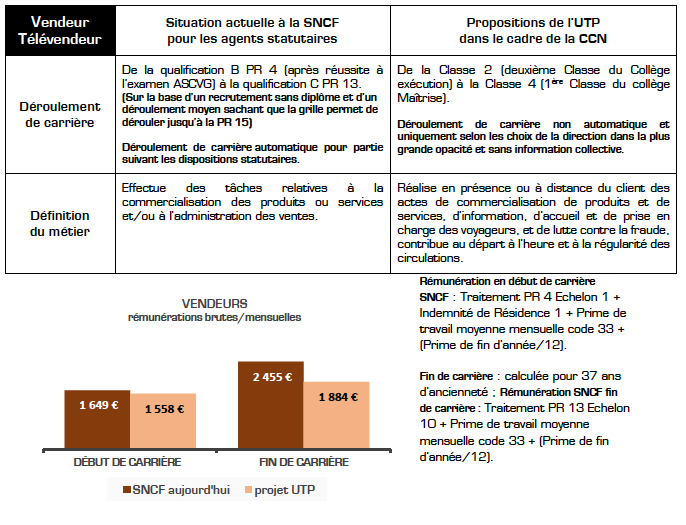 | Vendeur Télévendeur | Situation actuelle à la SNCF pour les agents statutaires | Propositions de l'UTP dans le cadre de la CCN |
|---|---|---|
| Déroulement de carrière | De la qualification B PR 4 (après réussite à l'examen ASCVG) à la qualification C PR 13. (Sur la base d'un recrutement sans diplôme et d'un déroulement moyen sachant que la grille permet de dérouler jusqu'à la PR 15) Déroulement de carrière automatique pour partie suivant les dispositions statutaires. | De la Classe 2 (deuxième Classe du Collège exécution) à la Classe 4 (1ère Classe du collège Maîtrise). Déroulement de carrière non automatique et uniquement selon les choix de la direction dans la plus grande opacité et sans information collective. |
| Définition du métier | Effectue des tâches relatives à la commercialisation des produits ou services et/ou à l'administration des ventes. | Réalise en présence ou à distance du client des actes de commercialisation de produits et de services, d'information, d'accueil et de prise en charge des voyageurs, et de lutte contre la fraude, contribue au départ à l'heure et à la régularité des circulations. |

VENDEURS
rémunérations brutes/mensuelles

1 649 €
1 558 €
2 455 €
1 884 €

DÉBUT DE CARRIÈRE
FIN DE CARRIÈRE

SNCF aujourd'hui
projet UTP

Rémunération en début de carrière SNCF : Traitement PR 4 Echelon 1 + Indemnité de Résidence 1 + Prime de travail moyenne mensuelle code 33 + (Prime de fin d'année/12).

Fin de carrière : calculée pour 37 ans d'ancienneté ; Rémunération SNCF fin de carrière : Traitement PR 13 Echelon 10 + Prime de travail moyenne mensuelle code 33 + (Prime de fin d'année/12).